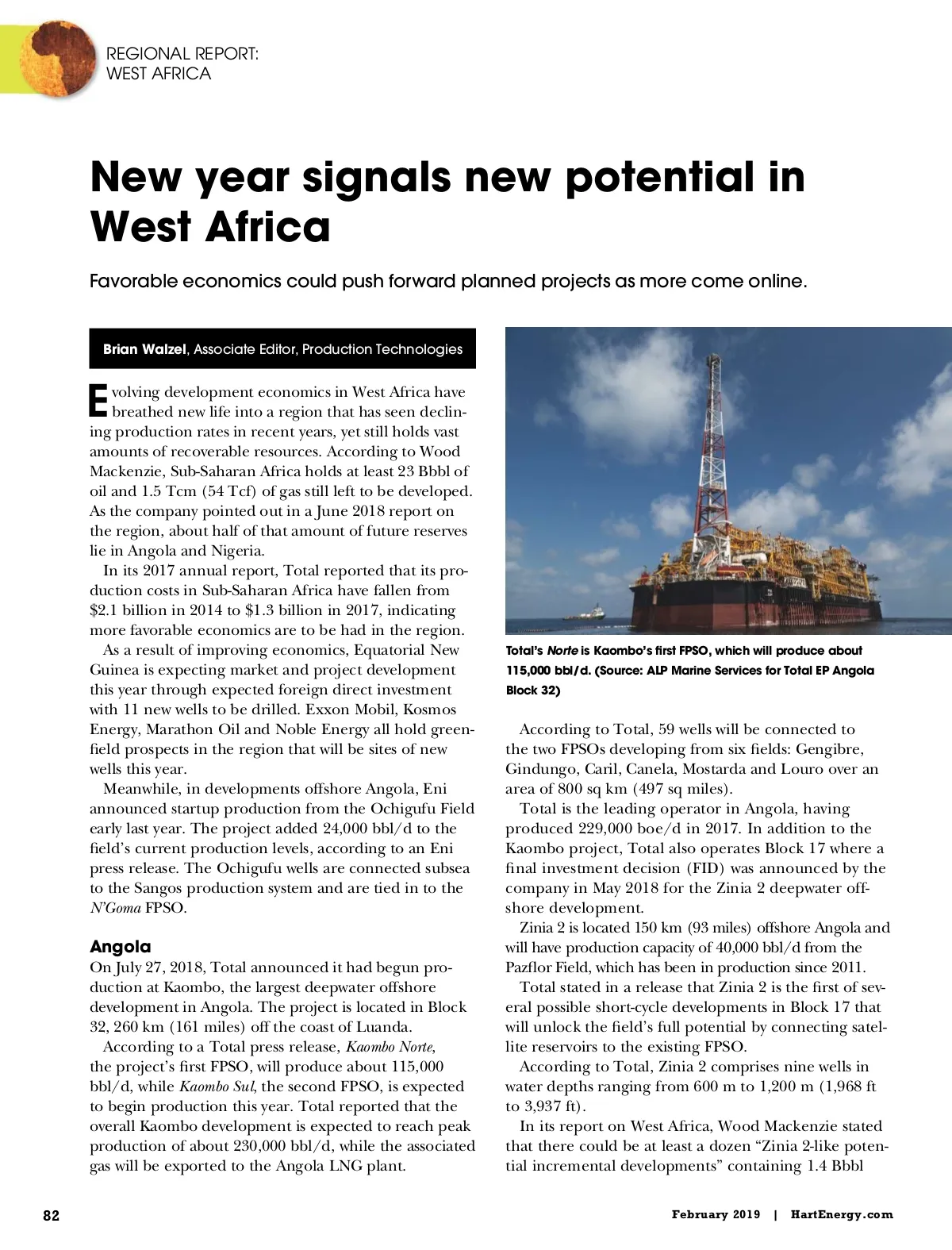 REGIONAL REPORT:
WEST AFRICA

New year signals new potential in West Africa

Favorable economics could push forward planned projects as more come online.

Brian Walzel, Associate Editor, Production Technologies

Evolving development economics in West Africa have breathed new life into a region that has seen declining production rates in recent years, yet still holds vast amounts of recoverable resources. According to Wood Mackenzie, Sub-Saharan Africa holds at least 23 Bbbl of oil and 1.5 Tcm (54 Tcf) of gas still left to be developed. As the company pointed out in a June 2018 report on the region, about half of that amount of future reserves lie in Angola and Nigeria.

In its 2017 annual report, Total reported that its production costs in Sub-Saharan Africa have fallen from $2.1 billion in 2014 to $1.3 billion in 2017, indicating more favorable economics are to be had in the region.

As a result of improving economics, Equatorial New Guinea is expecting market and project development this year through expected foreign direct investment with 11 new wells to be drilled. Exxon Mobil, Kosmos Energy, Marathon Oil and Noble Energy all hold greenfield prospects in the region that will be sites of new wells this year.

Meanwhile, in developments offshore Angola, Eni announced startup production from the Ochigufu Field early last year. The project added 24,000 bbl/d to the field's current production levels, according to an Eni press release. The Ochigufu wells are connected subsea to the Sangos production system and are tied in to the N'Goma FPSO.

Angola
On July 27, 2018, Total announced it had begun production at Kaombo, the largest deepwater offshore development in Angola. The project is located in Block 32, 260 km (161 miles) off the coast of Luanda.

According to a Total press release, Kaombo Norte, the project's first FPSO, will produce about 115,000 bbl/d, while Kaombo Sul, the second FPSO, is expected to begin production this year. Total reported that the overall Kaombo development is expected to reach peak production of about 230,000 bbl/d, while the associated gas will be exported to the Angola LNG plant.

Total's Norte is Kaombo's first FPSO, which will produce about 115,000 bbl/d. (Source: ALP Marine Services for Total EP Angola Block 32)

According to Total, 59 wells will be connected to the two FPSOs developing from six fields: Gengibre, Gindungo, Caril, Canela, Mostarda and Louro over an area of 800 sq km (497 sq miles).

Total is the leading operator in Angola, having produced 229,000 boe/d in 2017. In addition to the Kaombo project, Total also operates Block 17 where a final investment decision (FID) was announced by the company in May 2018 for the Zinia 2 deepwater offshore development.

Zinia 2 is located 150 km (93 miles) offshore Angola and will have production capacity of 40,000 bbl/d from the Pazflor Field, which has been in production since 2011.

Total stated in a release that Zinia 2 is the first of several possible short-cycle developments in Block 17 that will unlock the field's full potential by connecting satellite reservoirs to the existing FPSO.

According to Total, Zinia 2 comprises nine wells in water depths ranging from 600 m to 1,200 m (1,968 ft to 3,937 ft).

In its report on West Africa, Wood Mackenzie stated that there could be at least a dozen "Zinia 2-like potential incremental developments" containing 1.4 Bbbl

82

February 2019 | HartEnergy.com